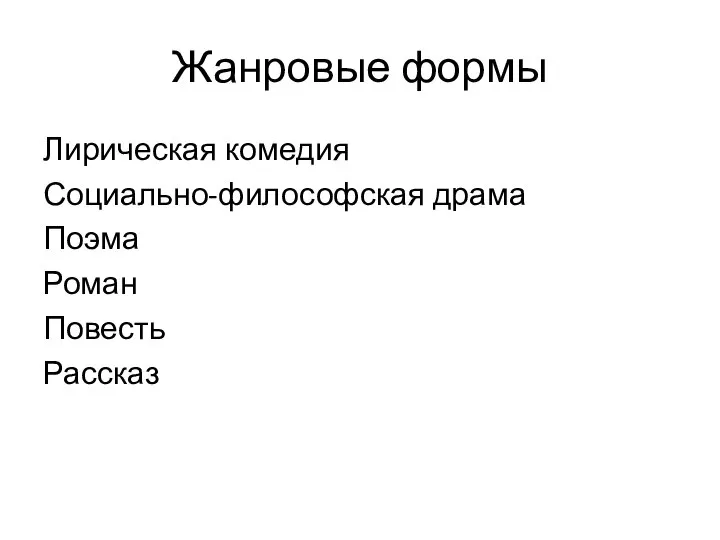 Жанровые формы

Лирическая комедия
Социально-философская драма
Поэма
Роман
Повесть
Рассказ